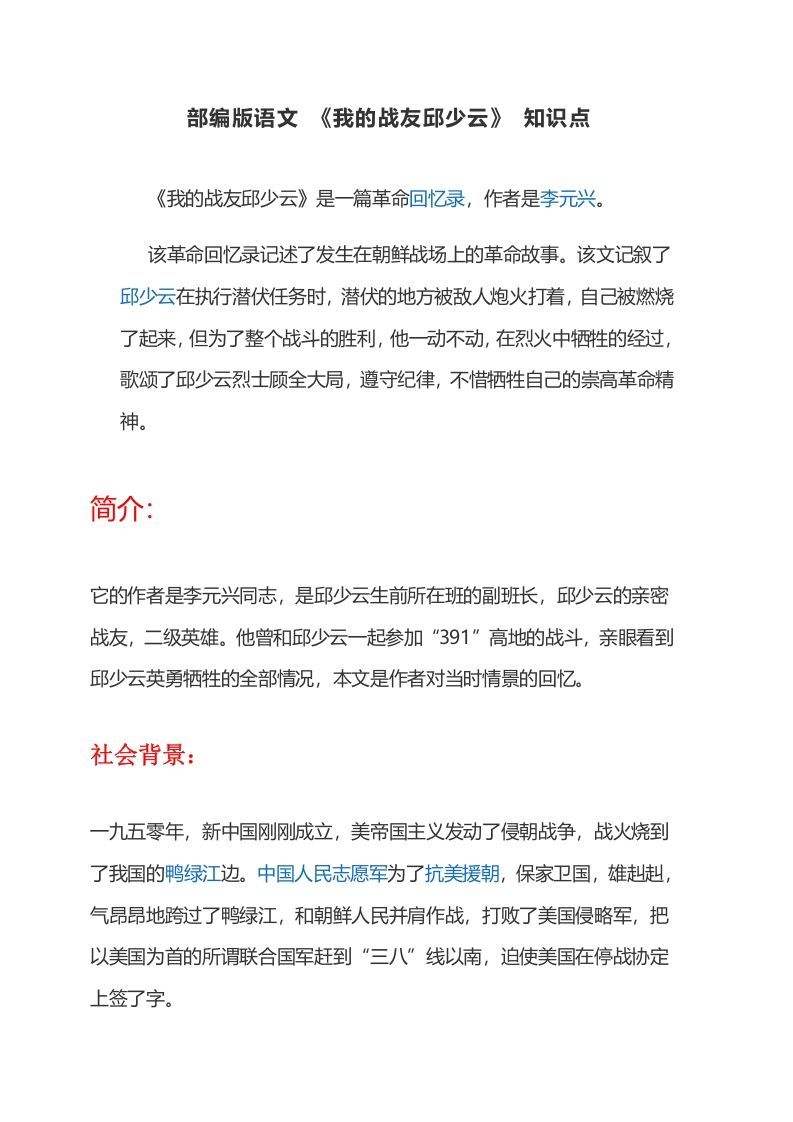 部编版语文 《我的战友邱少云》 知识点

《我的战友邱少云》是一篇革命回忆录，作者是李元兴。

该革命回忆录记述了发生在朝鲜战场上的革命故事。该文记叙了邱少云在执行潜伏任务时，潜伏的地方被敌人炮火打着，自己被燃烧了起来，但为了整个战斗的胜利，他一动不动，在烈火中牺牲的经过，歌颂了邱少云烈士顾全大局，遵守纪律，不惜牺牲自己的崇高革命精神。

简介：

它的作者是李元兴同志，是邱少云生前所在班的副班长，邱少云的亲密战友，二级英雄。他曾和邱少云一起参加“391”高地的战斗，亲眼看到邱少云英勇牺牲的全部情况，本文是作者对当时情景的回忆。

社会背景：

一九五零年，新中国刚刚成立，美帝国主义发动了侵朝战争，战火烧到了我国的鸭绿江边。中国人民志愿军为了抗美援朝，保家卫国，雄赳赳，气昂昂地跨过了鸭绿江，和朝鲜人民并肩作战，打败了美国侵略军，把以美国为首的所谓联合国军赶到“三八”线以南，迫使美国在停战协定上签了字。